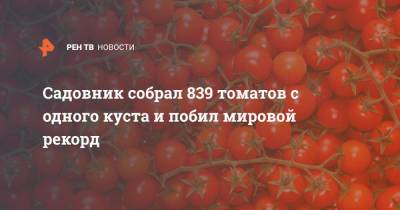 РЕН ТВ НОВОСТИ

Садовник собрал 839 томатов с одного куста и побил мировой рекорд